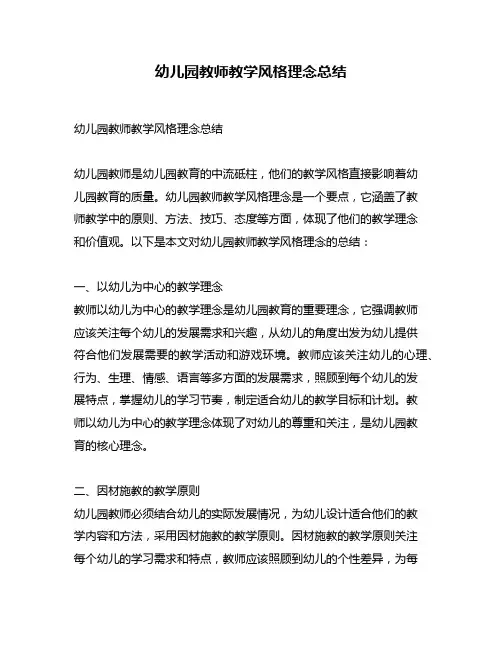 幼儿园教师教学风格理念总结

幼儿园教师教学风格理念总结

幼儿园教师是幼儿园教育的中流砥柱，他们的教学风格直接影响着幼儿园教育的质量。幼儿园教师教学风格理念是一个要点，它涵盖了教师教学中的原则、方法、技巧、态度等方面，体现了他们的教学理念和价值观。以下是本文对幼儿园教师教学风格理念的总结：

一、以幼儿为中心的教学理念
教师以幼儿为中心的教学理念是幼儿园教育的重要理念，它强调教师应该关注每个幼儿的发展需求和兴趣，从幼儿的角度出发为幼儿提供符合他们发展需要的教学活动和游戏环境。教师应该关注幼儿的心理、行为、生理、情感、语言等多方面的发展需求，照顾到每个幼儿的发展特点，掌握幼儿的学习节奏，制定适合幼儿的教学目标和计划。教师以幼儿为中心的教学理念体现了对幼儿的尊重和关注，是幼儿园教育的核心理念。

二、因材施教的教学原则
幼儿园教师必须结合幼儿的实际发展情况，为幼儿设计适合他们的教学内容和方法，采用因材施教的教学原则。因材施教的教学原则关注每个幼儿的学习需求和特点，教师应该照顾到幼儿的个性差异，为每